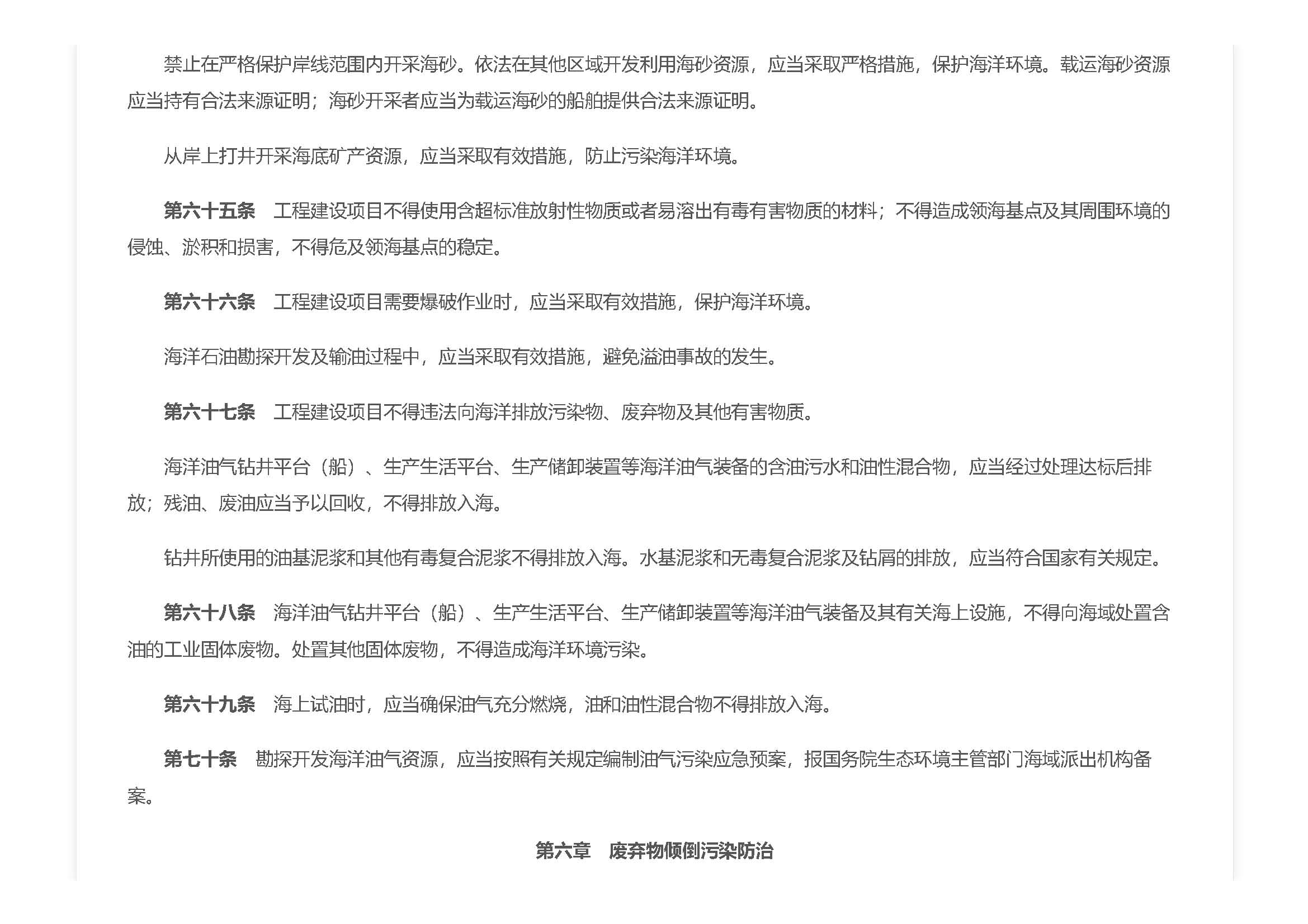 禁止在严格保护岸线范围内开采海砂。依法在其他区域开发利用海砂资源，应当采取严格措施，保护海洋环境。载运海砂资源应当持有合法来源证明；海砂开采者应当为载运海砂的船舶提供合法来源证明。

从岸上打井开采海底矿产资源，应当采取有效措施，防止污染海洋环境。

第六十五条　工程建设项目不得使用含超标准放射性物质或者易溶出有毒有害物质的材料；不得造成领海基点及其周围环境的侵蚀、淤积和损害，不得危及领海基点的稳定。

第六十六条　工程建设项目需要爆破作业时，应当采取有效措施，保护海洋环境。

海洋石油勘探开发及输油过程中，应当采取有效措施，避免溢油事故的发生。

第六十七条　工程建设项目不得违法向海洋排放污染物、废弃物及其他有害物质。

海洋油气钻井平台（船）、生产生活平台、生产储卸装置等海洋油气装备的含油污水和油性混合物，应当经过处理达标后排放；残油、废油应当予以回收，不得排放入海。

钻井所使用的油基泥浆和其他有毒复合泥浆不得排放入海。水基泥浆和无毒复合泥浆及钻屑的排放，应当符合国家有关规定。

第六十八条　海洋油气钻井平台（船）、生产生活平台、生产储卸装置等海洋油气装备及其有关海上设施，不得向海域处置含油的工业固体废物。处置其他固体废物，不得造成海洋环境污染。

第六十九条　海上试油时，应当确保油气充分燃烧，油和油性混合物不得排放入海。

第七十条　勘探开发海洋油气资源，应当按照有关规定编制油气污染应急预案，报国务院生态环境主管部门海域派出机构备案。

第六章　废弃物倾倒污染防治